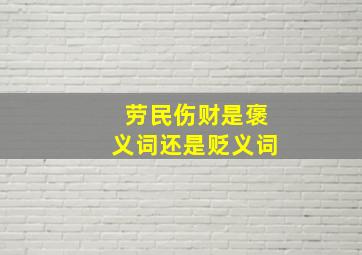 劳民伤财是褒义词还是贬义词